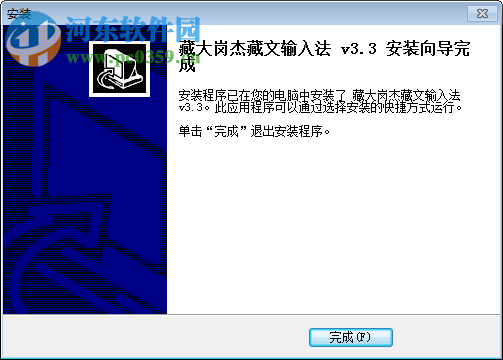 安装

河东软件园
www.pc0359.cn

藏大岗杰藏文输入法 v3.3 安装向导完成

安装程序已在您的电脑中安装了 藏大岗杰藏文输入法 v3.3。此应用程序可以通过选择安装的快捷方式运行。

单击“完成”退出安装程序。

完成(F)